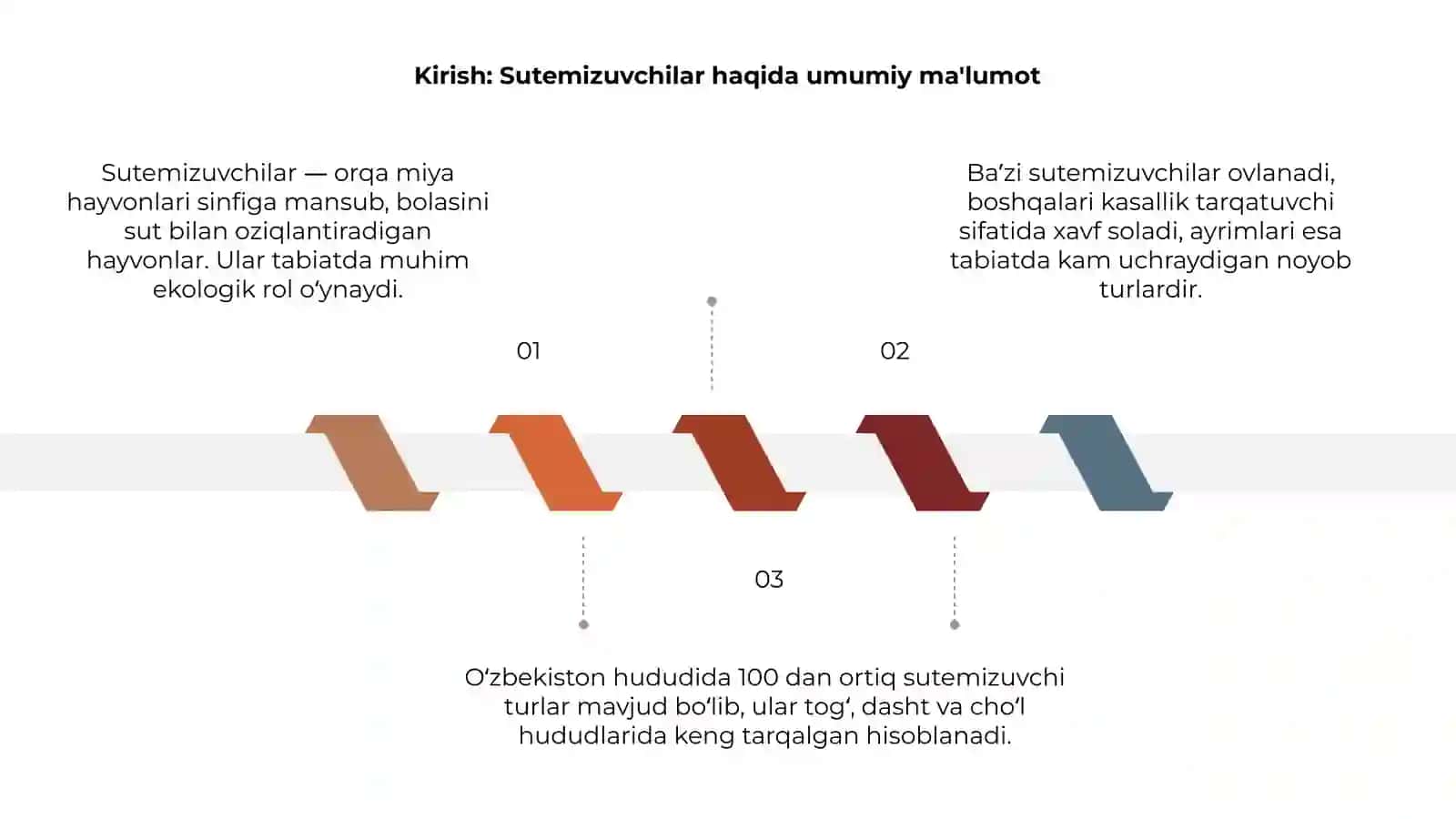 Kirish: Sutemizuvchilar haqida umumiy ma'lumot

Sutemizuvchilar — orqa miya hayvonlari sinfiga mansub, bolasini sut bilan oziqlantiradigan hayvonlar. Ular tabiatda muhim ekologik rol o‘ynaydi.

Ba’zi sutemizuvchilar ovlanadi, boshqalari kasallik tarqatuvchi sifatida xavf soladi, ayrimlari esa tabiatda kam uchraydigan noyob turlardir.

01

02

03

O‘zbekiston hududida 100 dan ortiq sutemizuvchi turlar mavjud bo‘lib, ular tog‘, dasht va cho‘l hududlarida keng tarqalgan hisoblanadi.